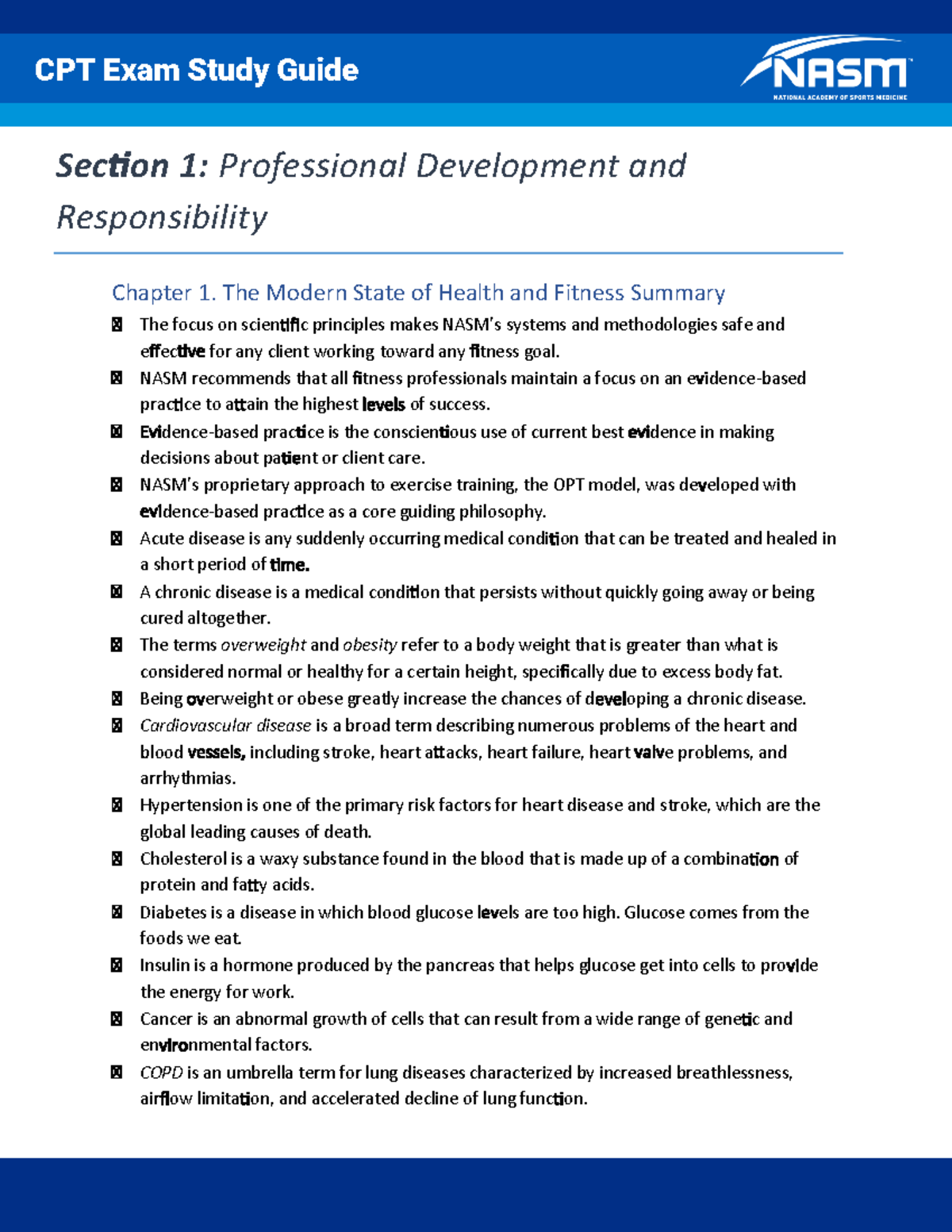 CPT Exam Study Guide

NASM
NATIONAL ACADEMY OF SPORTS MEDICINE

Section 1: Professional Development and Responsibility

Chapter 1. The Modern State of Health and Fitness Summary

- The focus on scientific principles makes NASM's systems and methodologies safe and effective for any client working toward any fitness goal.
- NASM recommends that all fitness professionals maintain a focus on an evidence-based practice to attain the highest levels of success.
- Evidence-based practice is the conscientious use of current best evidence in making decisions about patient or client care.
- NASM's proprietary approach to exercise training, the OPT model, was developed with evidence-based practice as a core guiding philosophy.
- Acute disease is any suddenly occurring medical condition that can be treated and healed in a short period of time.
- A chronic disease is a medical condition that persists without quickly going away or being cured altogether.
- The terms overweight and obesity refer to a body weight that is greater than what is considered normal or healthy for a certain height, specifically due to excess body fat.
- Being overweight or obese greatly increase the chances of developing a chronic disease.
- Cardiovascular disease is a broad term describing numerous problems of the heart and blood vessels, including stroke, heart attacks, heart failure, heart valve problems, and arrhythmias.
- Hypertension is one of the primary risk factors for heart disease and stroke, which are the global leading causes of death.
- Cholesterol is a waxy substance found in the blood that is made up of a combination of protein and fatty acids.
- Diabetes is a disease in which blood glucose levels are too high. Glucose comes from the foods we eat.
- Insulin is a hormone produced by the pancreas that helps glucose get into cells to provide the energy for work.
- Cancer is an abnormal growth of cells that can result from a wide range of genetic and environmental factors.
- COPD is an umbrella term for lung diseases characterized by increased breathlessness, airflow limitation, and accelerated decline of lung function.